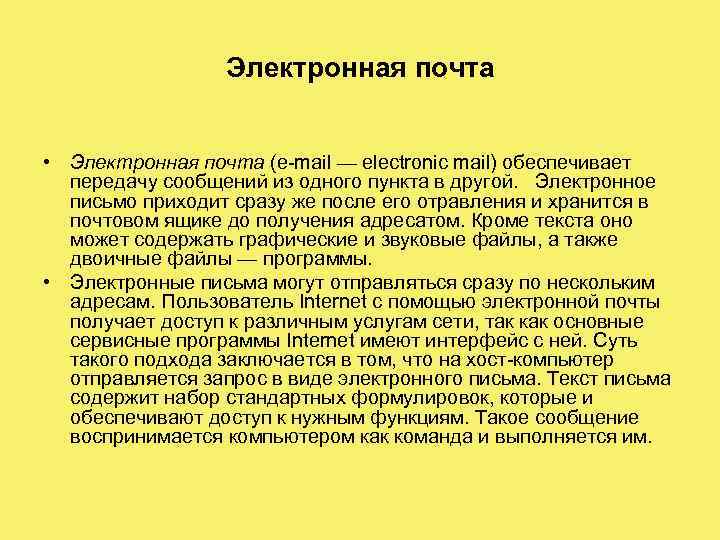 Электронная почта

• Электронная почта (e-mail — electronic mail) обеспечивает передачу сообщений из одного пункта в другой. Электронное письмо приходит сразу же после его отравления и хранится в почтовом ящике до получения адресатом. Кроме текста оно может содержать графические и звуковые файлы, а также двоичные файлы — программы.

• Электронные письма могут отправляться сразу по нескольким адресам. Пользователь Internet с помощью электронной почты получает доступ к различным услугам сети, так как основные сервисные программы Internet имеют интерфейс с ней. Суть такого подхода заключается в том, что на хост-компьютер отправляется запрос в виде электронного письма. Текст письма содержит набор стандартных формулировок, которые и обеспечивают доступ к нужным функциям. Такое сообщение воспринимается компьютером как команда и выполняется им.